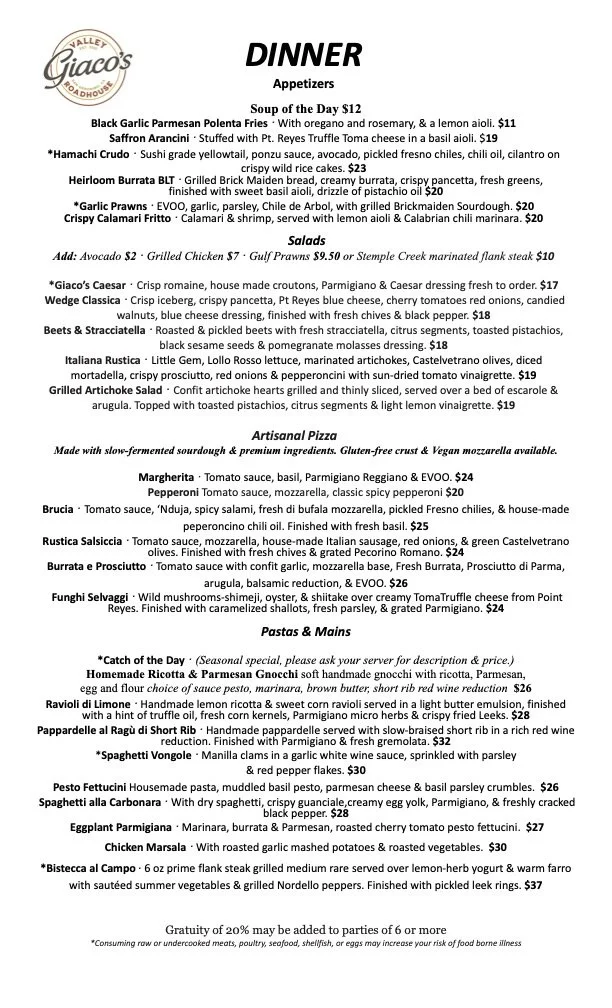 VALLEY
Giaco's
ROADHOUSE

DINNER

Appetizers

Soup of the Day $12

Black Garlic Parmesan Polenta Fries · With oregano and rosemary, & a lemon aioli. $11
Saffron Arancini · Stuffed with Pt. Reyes Truffle Toma cheese in a basil aioli. $19
*Hamachi Crudo · Sushi grade yellowtail, ponzu sauce, avocado, pickled fresno chiles, chili oil, cilantro on crispy wild rice cakes. $23
Heirloom Burrata BLT · Grilled Brick Maiden bread, creamy burrata, crispy pancetta, fresh greens, finished with sweet basil aioli, drizzle of pistachio oil $20
*Garlic Prawns · EVOO, garlic, parsley, Chile de Arbol, with grilled Brickmaiden Sourdough. $20
Crispy Calamari Fritto · Calamari & shrimp, served with lemon aioli & Calabrian chili marinara. $20

Salads

Add: Avocado $2 · Grilled Chicken $7 · Gulf Prawns $9.50 or Stemple Creek marinated flank steak $10

*Giaco's Caesar · Crisp romaine, house made croutons, Parmigiano & Caesar dressing fresh to order. $17
Wedge Classica · Crisp iceberg, crispy pancetta, Pt Reyes blue cheese, cherry tomatoes red onions, candied walnuts, blue cheese dressing, finished with fresh chives & black pepper. $18
Beets & Stracciatella · Roasted & pickled beets with fresh stracciatella, citrus segments, toasted pistachios, black sesame seeds & pomegranate molasses dressing. $18
Italiana Rustica · Little Gem, Lollo Rosso lettuce, marinated artichokes, Castelvetrano olives, diced mortadella, crispy prosciutto, red onions & pepperoncini with sun-dried tomato vinaigrette. $19
Grilled Artichoke Salad · Confit artichoke hearts grilled and thinly sliced, served over a bed of escarole & arugula. Topped with toasted pistachios, citrus segments & light lemon vinaigrette. $19

Artisanal Pizza

Made with slow-fermented sourdough & premium ingredients. Gluten-free crust & Vegan mozzarella available.

Margherita · Tomato sauce, basil, Parmigiano Reggiano & EVOO. $24
Pepperoni Tomato sauce, mozzarella, classic spicy pepperoni $20
Brucia · Tomato sauce, 'Nduja, spicy salami, fresh di bufala mozzarella, pickled Fresno chilies, & house-made peperoncino chili oil. Finished with fresh basil. $25
Rustica Salsiccia · Tomato sauce, mozzarella, house-made Italian sausage, red onions, & green Castelvetrano olives. Finished with fresh chives & grated Pecorino Romano. $24
Burrata e Prosciutto · Tomato sauce with confit garlic, mozzarella base, Fresh Burrata, Prosciutto di Parma, arugula, balsamic reduction, & EVOO. $26
Funghi Selvaggi · Wild mushrooms-shimeji, oyster, & shiitake over creamy TomaTruffle cheese from Point Reyes. Finished with caramelized shallots, fresh parsley, & grated Parmigiano. $24

Pastas & Mains

*Catch of the Day · (Seasonal special, please ask your server for description & price.)
Homemade Ricotta & Parmesan Gnocchi soft handmade gnocchi with ricotta, Parmesan, egg and flour choice of sauce pesto, marinara, brown butter, short rib red wine reduction $26
Ravioli di Limone · Handmade lemon ricotta & sweet corn ravioli served in a light butter emulsion, finished with a hint of truffle oil, fresh corn kernels, Parmigiano micro herbs & crispy fried Leeks. $28
Pappardelle al Ragù di Short Rib · Handmade pappardelle served with slow-braised short rib in a rich red wine reduction. Finished with Parmigiano & fresh gremolata. $32
*Spaghetti Vongole · Manilla clams in a garlic white wine sauce, sprinkled with parsley & red pepper flakes. $30
Pesto Fettucini Housemade pasta, muddled basil pesto, parmesan cheese & basil parsley crumbles. $26
Spaghetti alla Carbonara · With dry spaghetti, crispy guanciale,creamy egg yolk, Parmigiano, & freshly cracked black pepper. $28
Eggplant Parmigiana · Marinara, burrata & Parmesan, roasted cherry tomato pesto fettucini. $27
Chicken Marsala · With roasted garlic mashed potatoes & roasted vegetables. $30
*Bistecca al Campo · 6 oz prime flank steak grilled medium rare served over lemon-herb yogurt & warm farro with sautéed summer vegetables & grilled Nordello peppers. Finished with pickled leek rings. $37

Gratuity of 20% may be added to parties of 6 or more
*Consuming raw or undercooked meats, poultry, seafood, shellfish, or eggs may increase your risk of food borne illness